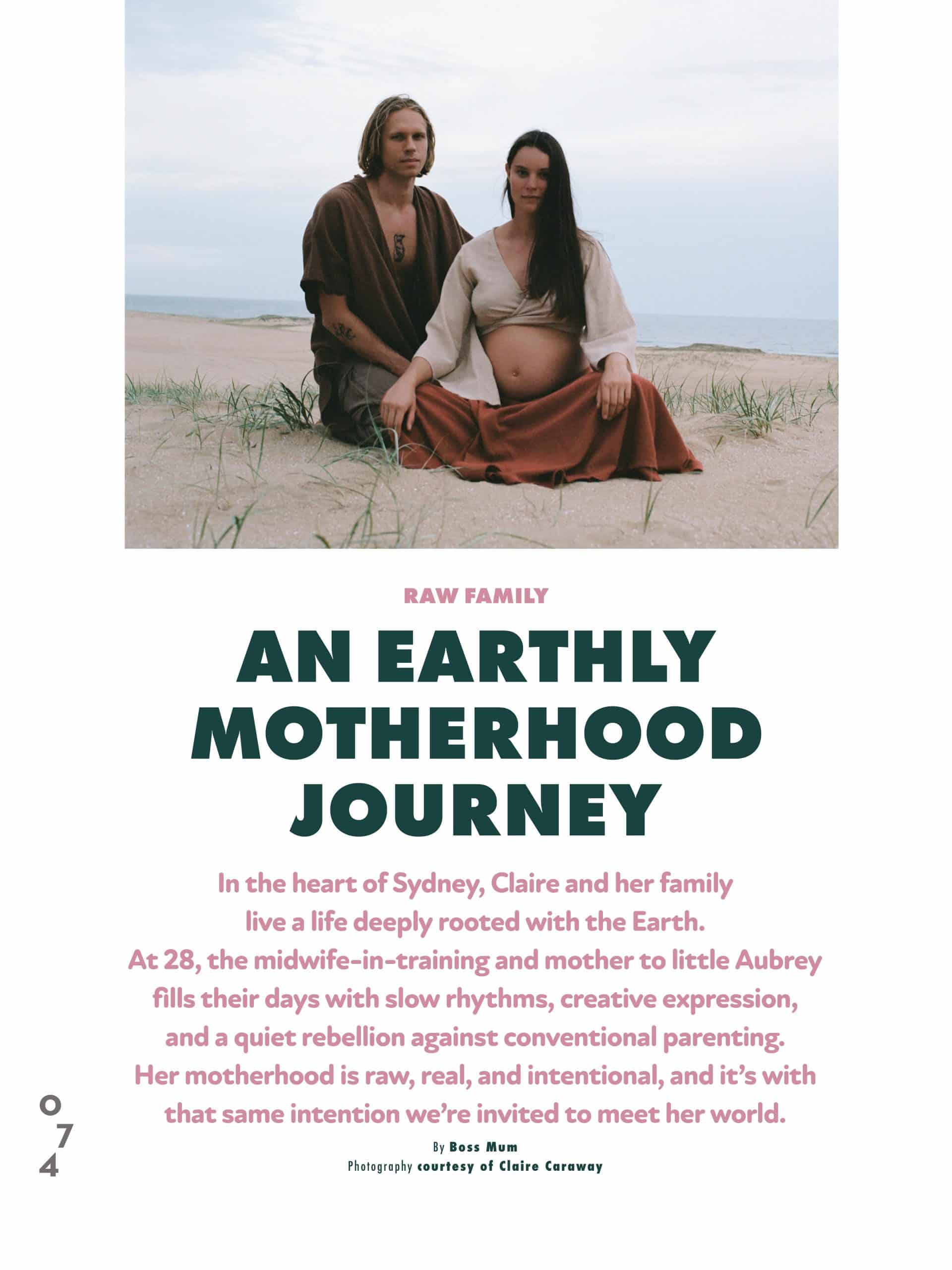 RAW FAMILY

AN EARTHLY MOTHERHOOD JOURNEY

In the heart of Sydney, Claire and her family live a life deeply rooted with the Earth. At 28, the midwife-in-training and mother to little Aubrey fills their days with slow rhythms, creative expression, and a quiet rebellion against conventional parenting. Her motherhood is raw, real, and intentional, and it's with that same intention we're invited to meet her world.

By Boss Mum
Photography courtesy of Claire Caraway

074